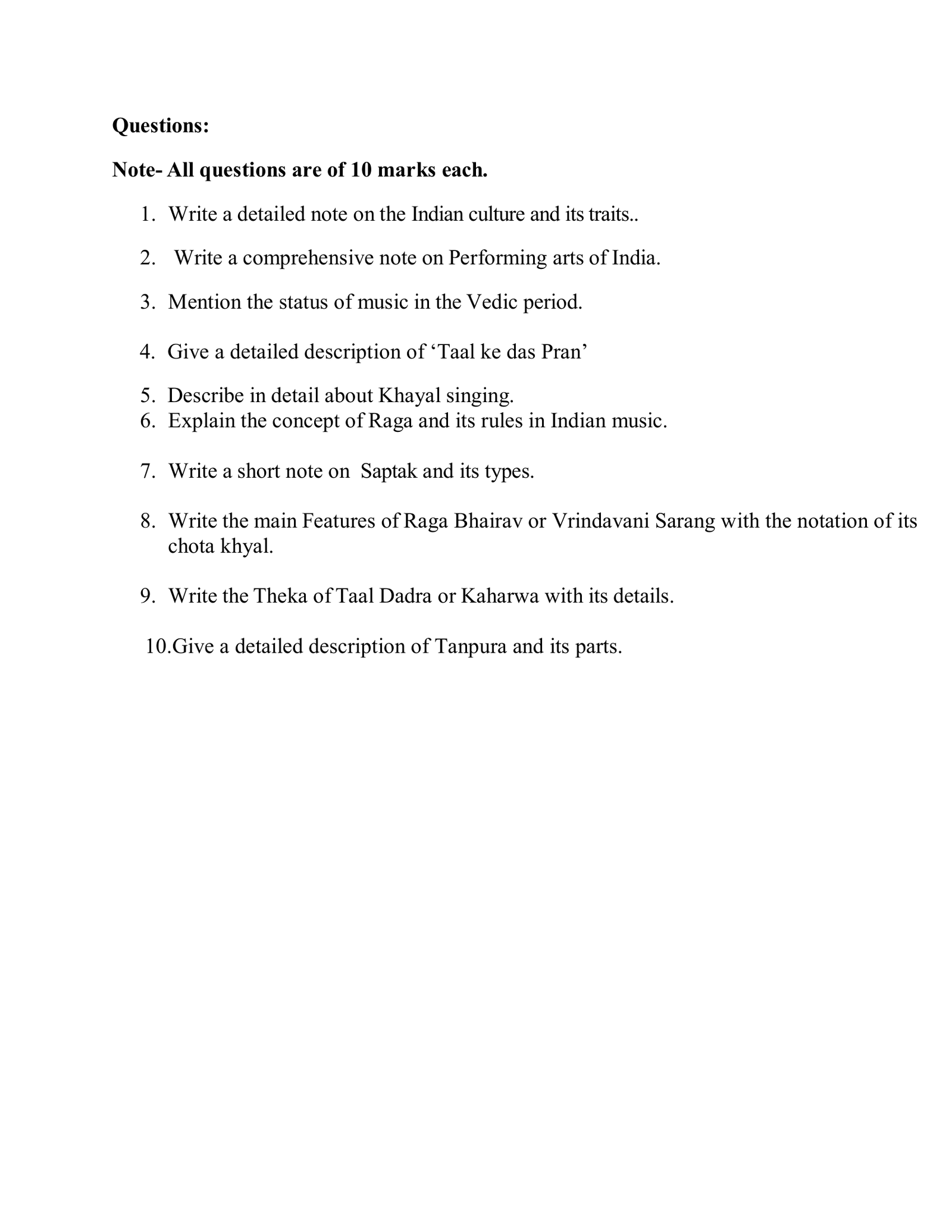 Questions:

Note- All questions are of 10 marks each.

1. Write a detailed note on the Indian culture and its traits..

2. Write a comprehensive note on Performing arts of India.

3. Mention the status of music in the Vedic period.

4. Give a detailed description of 'Taal ke das Pran'

5. Describe in detail about Khayal singing.
6. Explain the concept of Raga and its rules in Indian music.

7. Write a short note on Saptak and its types.

8. Write the main Features of Raga Bhairav or Vrindavani Sarang with the notation of its chota khyal.

9. Write the Theka of Taal Dadra or Kaharwa with its details.

10.Give a detailed description of Tanpura and its parts.